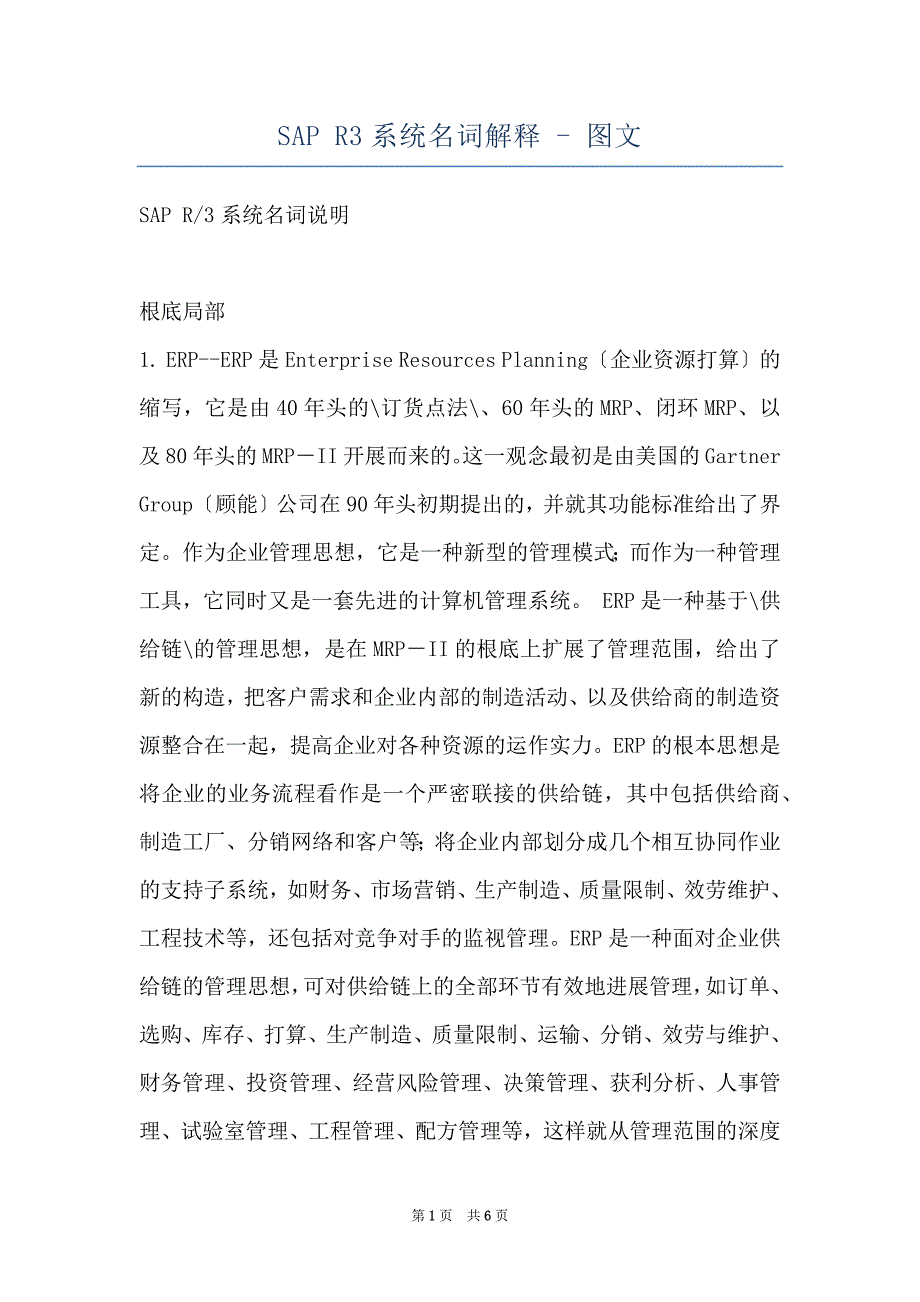 SAP R3 系统名词解释 - 图文

SAP R/3 系统名词说明

根底局部

1. ERP--ERP 是 Enterprise Resources Planning〔企业资源打算〕的缩写，它是由 40 年头的\订货点法\、60 年头的 MRP、闭环 MRP、以及 80 年头的 MRP－II 开展而来的。这一观念最初是由美国的 Gartner Group〔顾能〕公司在 90 年头初期提出的，并就其功能标准给出了界定。作为企业管理思想，它是一种新型的管理模式；而作为一种管理工具，它同时又是一套先进的计算机管理系统。 ERP 是一种基于\供给链\的管理思想，是在 MRP－II 的根底上扩展了管理范围，给出了新的构造，把客户需求和企业内部的制造活动、以及供给商的制造资源整合在一起，提高企业对各种资源的运作实力。ERP 的根本思想是将企业的业务流程看作是一个严密联接的供给链，其中包括供给商、制造工厂、分销网络和客户等；将企业内部划分成几个相互协同作业的支持子系统，如财务、市场营销、生产制造、质量限制、效劳维护、工程技术等，还包括对竞争对手的监视管理。ERP 是一种面对企业供给链的管理思想，可对供给链上的全部环节有效地进展管理，如订单、选购、库存、打算、生产制造、质量限制、运输、分销、效劳与维护、财务管理、投资管理、经营风险管理、决策管理、获利分析、人事管理、试验室管理、工程管理、配方管理等，这样就从管理范围的深度

第 1 页 共 6 页